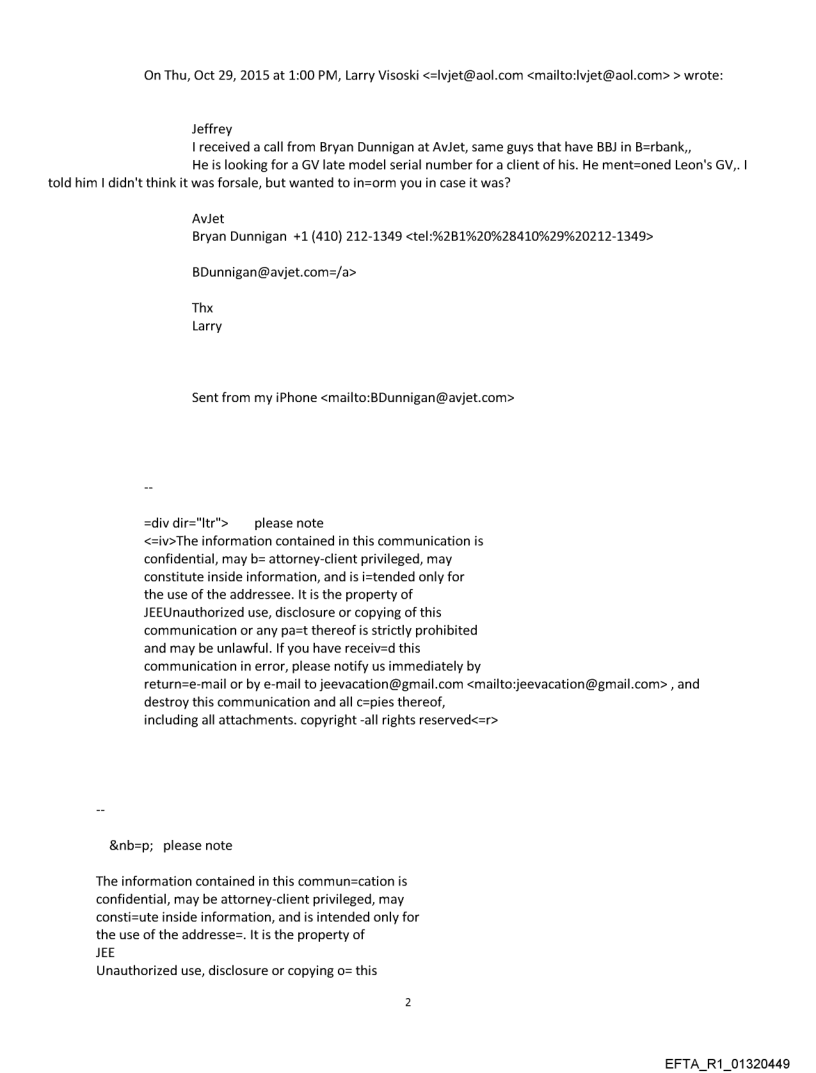 On Thu, Oct 29, 2015 at 1:00 PM, Larry Visoski <=lvjet@aol.com <mailto:lvjet@aol.com> > wrote:

Jeffrey
I received a call from Bryan Dunnigan at AvJet, same guys that have BBJ in B=rbank,,
He is looking for a GV late model serial number for a client of his. He ment=oned Leon's GV,. I told him I didn't think it was forsale, but wanted to in=orm you in case it was?

AvJet
Bryan Dunnigan +1 (410) 212-1349 <tel:%2B1%20%28410%29%20212-1349>

BDunnigan@avjet.com=/a>

Thx
Larry

Sent from my iPhone <mailto:BDunnigan@avjet.com>

--

=div dir="ltr"> please note
<=iv>The information contained in this communication is confidential, may b= attorney-client privileged, may constitute inside information, and is i=tended only for the use of the addressee. It is the property of JEEUnauthorized use, disclosure or copying of this communication or any pa=t thereof is strictly prohibited and may be unlawful. If you have receiv=d this communication in error, please notify us immediately by return=e-mail or by e-mail to jeevacation@gmail.com <mailto:jeevacation@gmail.com> , and destroy this communication and all c=pies thereof, including all attachments. copyright -all rights reserved<=r>

--

&nb=p; please note

The information contained in this commun=cation is confidential, may be attorney-client privileged, may consti=ute inside information, and is intended only for the use of the addresse=. It is the property of
JEE
Unauthorized use, disclosure or copying o= this

2

EFTA_R1_01320449